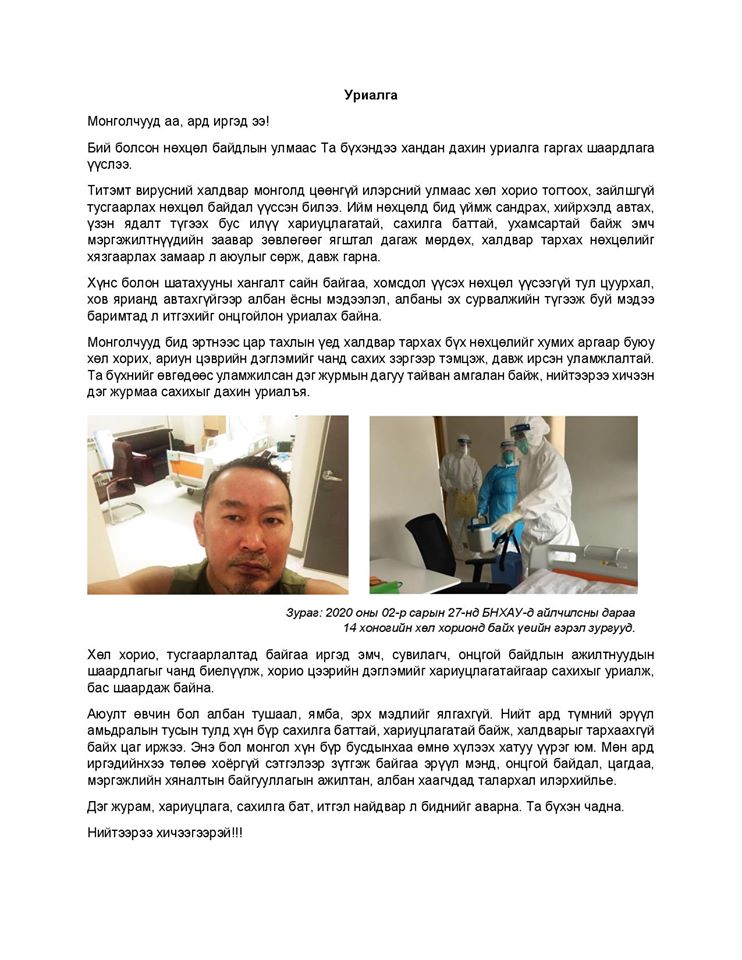 Уриалга

Монголчууд аа, ард иргэд ээ!

Бий болсон нөхцөл байдлын улмаас Та бүхэндээ хандан дахин уриалга гаргах шаардлага үүслээ.

Титэмт вирусний халдвар монголд цөөнгүй илэрсний улмаас хөл хорио тогтоох, зайлшгүй тусгаарлах нөхцөл байдал үүссэн билээ. Ийм нөхцөлд бид үймж сандрах, хийрхэлд автах, үзэн ядалт түгээх бус илүү хариуцлагатай, сахилга баттай, ухамсартай байж эмч мэргэжилтнүүдийн заавар зөвлөгөөг ягштал дагаж мөрдөх, халдвар тархах нөхцөлийг хязгаарлах замаар л аюулыг сөрж, давж гарна.

Хүнс болон шатахууны хангалт сайн байгаа, хомсдол үүсэх нөхцөл үүсээгүй тул цуурхал, хов ярианд автахгүйгээр албан ёсны мэдээлэл, албаны эх сурвалжийн түгээж буй мэдээ баримтад л итгэхийг онцгойлон уриалах байна.

Монголчууд бид эртнээс цар тахлын үед халдвар тархах бүх нөхцөлийг хумих аргаар буюу хөл хорих, ариун цэврийн дэглэмийг чанд сахих зэргээр тэмцэж, давж ирсэн уламжлалтай. Та бүхнийг өвгөдөөс уламжилсан дэг журмын дагуу тайван амгалан байж, нийтээрээ хичээн дэг журмаа сахихыг дахин уриалъя.

Зураг: 2020 оны 02-р сарын 27-нд БНХАУ-д айлчилсны дараа 14 хоногийн хөл хорионд байх үеийн гэрэл зургууд.

Хөл хорио, тусгаарлалтад байгаа иргэд эмч, сувилагч, онцгой байдлын ажилтнуудын шаардлагыг чанд биелүүлж, хорио цээрийн дэглэмийг хариуцлагатайгаар сахихыг уриалж, бас шаардаж байна.

Аюулт өвчин бол албан тушаал, ямба, эрх мэдлийг ялгахгүй. Нийт ард түмний эрүүл амьдралын тусын тулд хүн бүр сахилга баттай, хариуцлагатай байж, халдварыг тархаахгүй байх цаг иржээ. Энэ бол монгол хүн бүр бусдынхаа өмнө хүлээх хатуу үүрэг юм. Мөн ард иргэдийнхээ төлөө хоёргүй сэтгэлээр зүтгэж байгаа эрүүл мэнд, онцгой байдал, цагдаа, мэргэжлийн хяналтын байгууллагын ажилтан, албан хаагчдад талархал илэрхийлье.

Дэг журам, хариуцлага, сахилга бат, итгэл найдвар л биднийг аварна. Та бүхэн чадна.

Нийтээрээ хичээгээрэй!!!